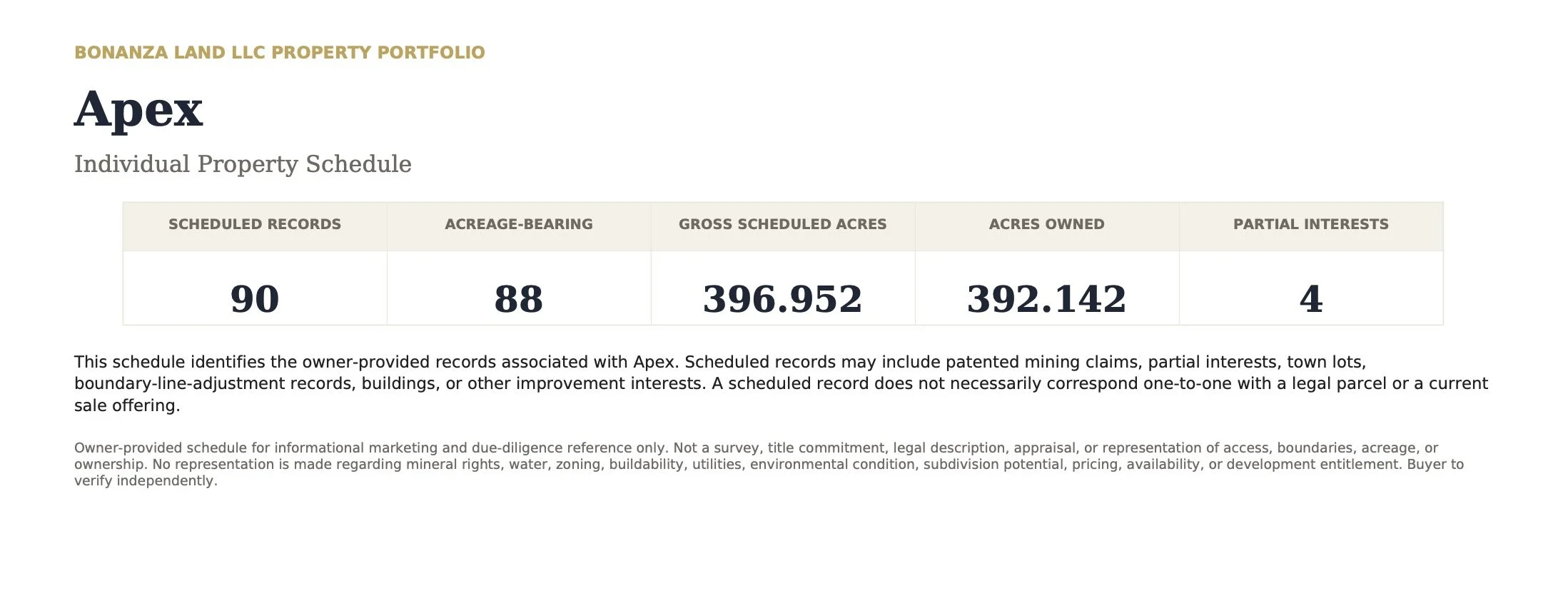 BONANZA LAND LLC PROPERTY PORTFOLIO

Apex

Individual Property Schedule

| SCHEDULED RECORDS | ACREAGE-BEARING | GROSS SCHEDULED ACRES | ACRES OWNED | PARTIAL INTERESTS |
|---|---|---|---|---|
| 90 | 88 | 396.952 | 392.142 | 4 |

This schedule identifies the owner-provided records associated with Apex. Scheduled records may include patented mining claims, partial interests, town lots, boundary-line-adjustment records, buildings, or other improvement interests. A scheduled record does not necessarily correspond one-to-one with a legal parcel or a current sale offering.

Owner-provided schedule for informational marketing and due-diligence reference only. Not a survey, title commitment, legal description, appraisal, or representation of access, boundaries, acreage, or ownership. No representation is made regarding mineral rights, water, zoning, buildability, utilities, environmental condition, subdivision potential, pricing, availability, or development entitlement. Buyer to verify independently.